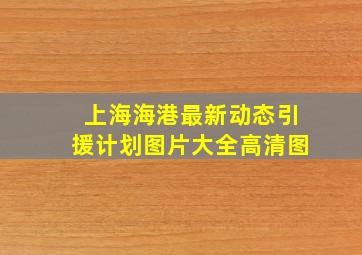 上海海港最新动态引援计划图片大全高清图